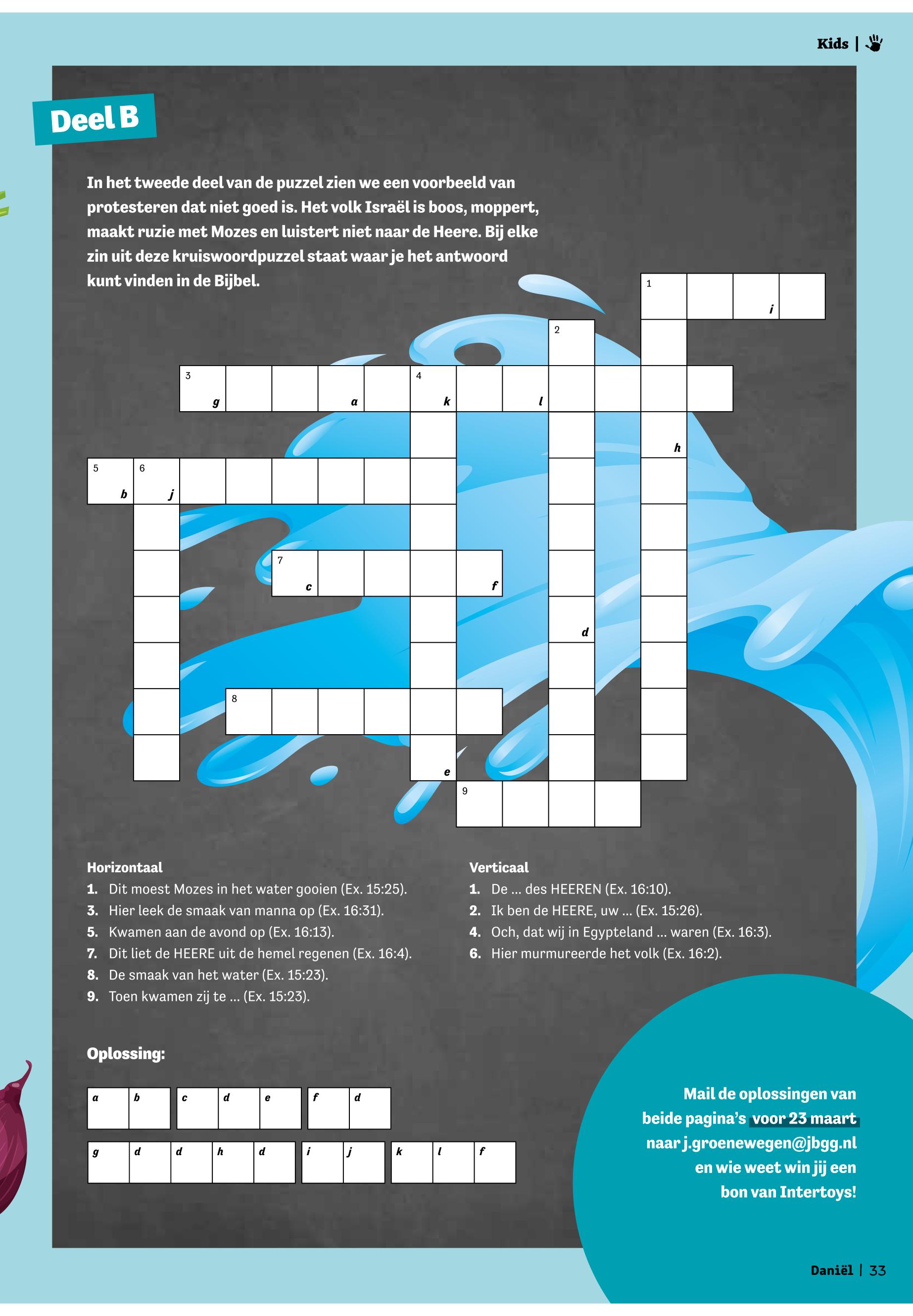 Kids |

Deel B

In het tweede deel van de puzzel zien we een voorbeeld van protesteren dat niet goed is. Het volk Israël is boos, moppert, maakt ruzie met Mozes en luistert niet naar de Heere. Bij elke zin uit deze kruiswoordpuzzel staat waar je het antwoord kunt vinden in de Bijbel.

1
i
2
3
g
a
4
k
l
h
5
b
6
j
7
c
f
d
8
e
9

Horizontaal
1. Dit moest Mozes in het water gooien (Ex. 15:25).
3. Hier leek de smaak van manna op (Ex. 16:31).
5. Kwamen aan de avond op (Ex. 16:13).
7. Dit liet de HEERE uit de hemel regenen (Ex. 16:4).
8. De smaak van het water (Ex. 15:23).
9. Toen kwamen zij te ... (Ex. 15:23).

Verticaal
1. De ... des HEEREN (Ex. 16:10).
2. Ik ben de HEERE, uw ... (Ex. 15:26).
4. Och, dat wij in Egypteland ... waren (Ex. 16:3).
6. Hier murmureerde het volk (Ex. 16:2).

Oplossing:

a b c d e f d
g d d h d i j k l f

Mail de oplossingen van beide pagina's voor 23 maart naar j.groenewegen@jbgg.nl en wie weet win jij een bon van Intertoys!

Daniël | 33